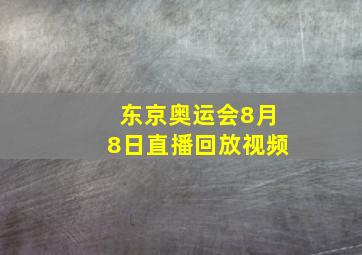 东京奥运会8月8日直播回放视频